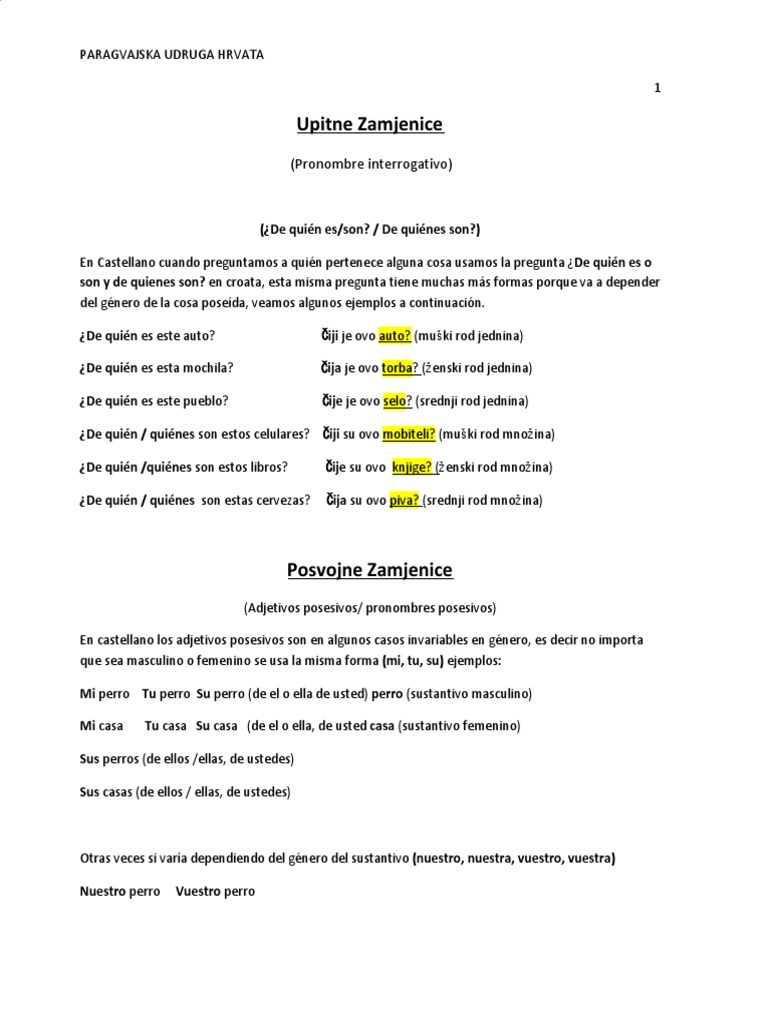 PARAGVAJSKA UDRUGA HRVATA

1

Upitne Zamjenice

(Pronombre interrogativo)

(¿De quién es/son? / De quiénes son?)

En Castellano cuando preguntamos a quién pertenece alguna cosa usamos la pregunta ¿De quién es o son y de quienes son? en croata, esta misma pregunta tiene muchas más formas porque va a depender del género de la cosa poseída, veamos algunos ejemplos a continuación.

¿De quién es este auto? Čiji je ovo auto? (muški rod jednina)

¿De quién es esta mochila? Čija je ovo torba? (ženski rod jednina)

¿De quién es este pueblo? Čije je ovo selo? (srednji rod jednina)

¿De quién / quiénes son estos celulares? Čiji su ovo mobiteli? (muški rod množina)

¿De quién /quiénes son estos libros? Čije su ovo knjige? (ženski rod množina)

¿De quién / quiénes son estas cervezas? Čija su ovo piva? (srednji rod množina)

Posvojne Zamjenice

(Adjetivos posesivos/ pronombres posesivos)

En castellano los adjetivos posesivos son en algunos casos invariables en género, es decir no importa que sea masculino o femenino se usa la misma forma (mi, tu, su) ejemplos:

Mi perro Tu perro Su perro (de el o ella de usted) perro (sustantivo masculino)

Mi casa Tu casa Su casa (de el o ella, de usted casa (sustantivo femenino)

Sus perros (de ellos /ellas, de ustedes)

Sus casas (de ellos / ellas, de ustedes)

Otras veces si varia dependiendo del género del sustantivo (nuestro, nuestra, vuestro, vuestra)

Nuestro perro Vuestro perro